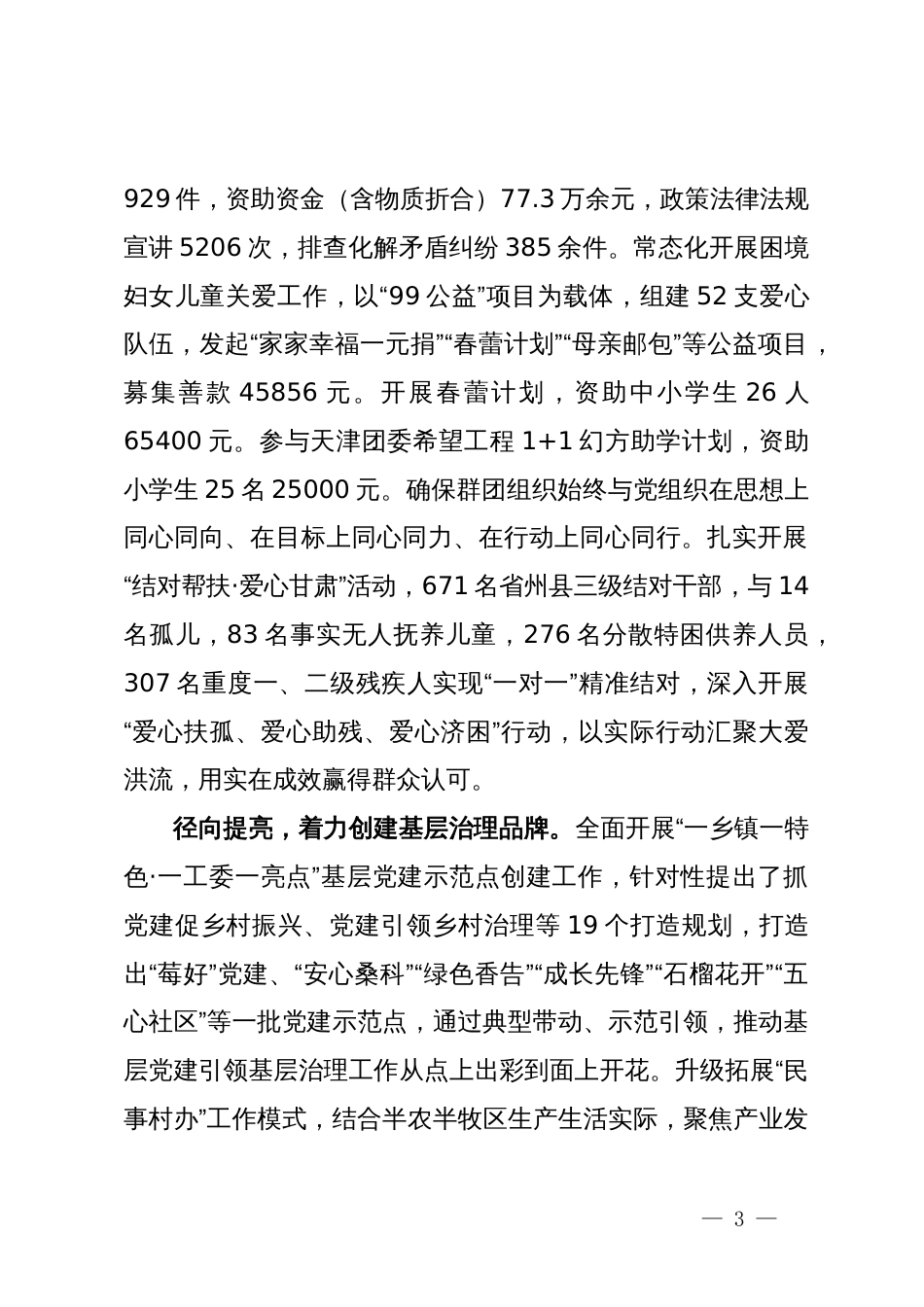 929 件，资助资金（含物质折合）77.3 万余元，政策法律法规宣讲 5206 次，排查化解矛盾纠纷 385 余件。常态化开展困境妇女儿童关爱工作，以“99 公益”项目为载体，组建 52 支爱心队伍，发起“家家幸福一元捐”“春蕾计划”“母亲邮包”等公益项目，募集善款 45856 元。开展春蕾计划，资助中小学生 26 人 65400 元。参与天津团委希望工程 1+1 幻方助学计划，资助小学生 25 名 25000 元。确保群团组织始终与党组织在思想上同心同向、在目标上同心同力、在行动上同心同行。扎实开展“结对帮扶·爱心甘肃”活动，671 名省州县三级结对干部，与 14 名孤儿，83 名事实无人抚养儿童，276 名分散特困供养人员，307 名重度一、二级残疾人实现“一对一”精准结对，深入开展“爱心扶孤、爱心助残、爱心济困”行动，以实际行动汇聚大爱洪流，用实在成效赢得群众认可。

径向提亮，着力创建基层治理品牌。全面开展“一乡镇一特色·一工委一亮点”基层党建示范点创建工作，针对性提出了抓党建促乡村振兴、党建引领乡村治理等 19 个打造规划，打造出“莓好”党建、“安心桑科”“绿色香告”“成长先锋”“石榴花开”“五心社区”等一批党建示范点，通过典型带动、示范引领，推动基层党建引领基层治理工作从点上出彩到面上开花。升级拓展“民事村办”工作模式，结合半农半牧区生产生活实际，聚焦产业发

— 3 —